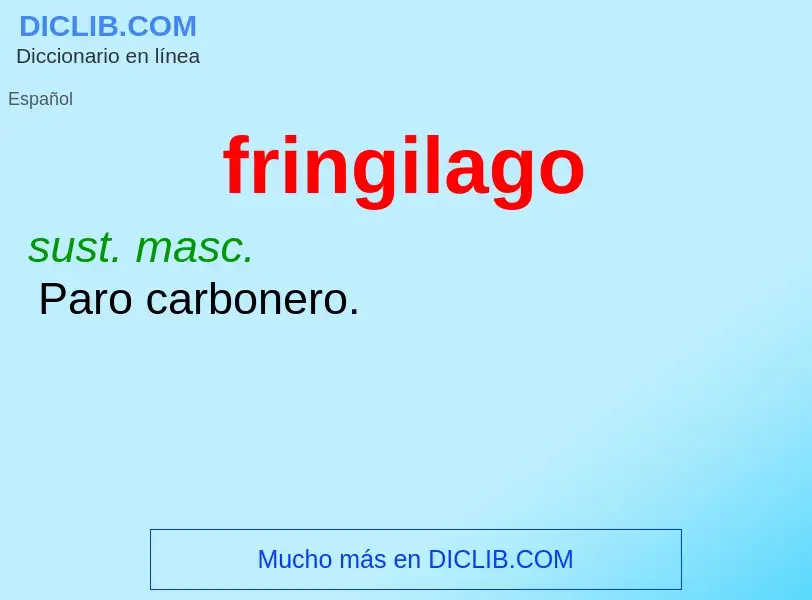 DICLIB.COM
Diccionario en línea

Español

fringilago

sust. masc.
Paro carbonero.

Mucho más en DICLIB.COM